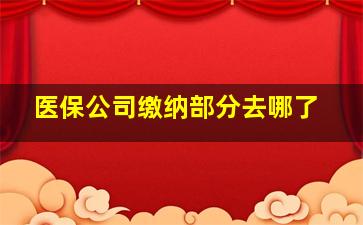 医保公司缴纳部分去哪了